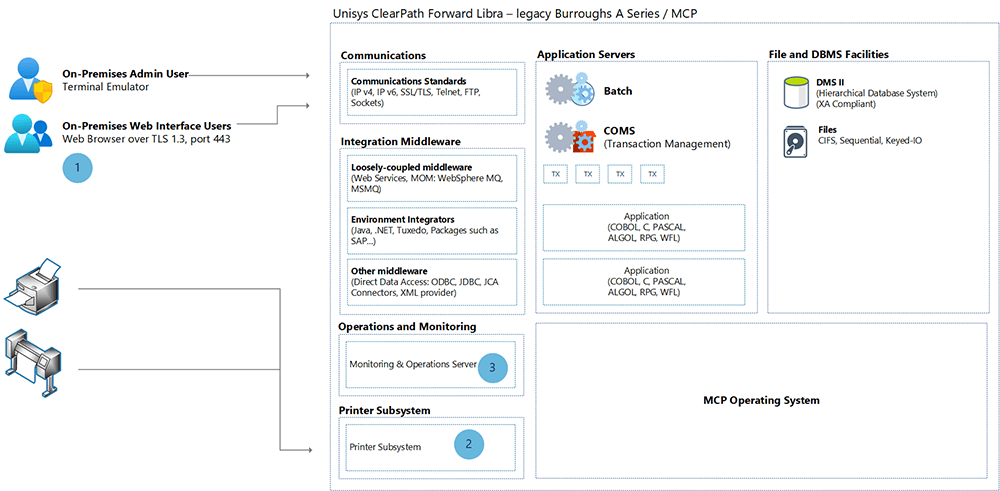 Unisys ClearPath Forward Libra – legacy Burroughs A Series / MCP

On-Premises Admin User
Terminal Emulator

On-Premises Web Interface Users
Web Browser over TLS 1.3, port 443

1

Communications

Communications Standards
(IP v4, IP v6, SSL/TLS, Telnet, FTP, Sockets)

Integration Middleware

Loosely-coupled middleware
(Web Services, MOM: WebSphere MQ, MSMQ)

Environment Integrators
(Java, .NET, Tuxedo, Packages such as SAP...)

Other middleware
(Direct Data Access: ODBC, JDBC, JCA Connectors, XML provider)

Operations and Monitoring

Monitoring & Operations Server

3

Printer Subsystem

Printer Subsystem

2

Application Servers

Batch

COMS
(Transaction Management)

TX TX TX TX

Application
(COBOL, C, PASCAL, ALGOL, RPG, WFL)

Application
(COBOL, C, PASCAL, ALGOL, RPG, WFL)

File and DBMS Facilities

DMS II
(Hierarchical Database System)
(XA Compliant)

Files
CIFS, Sequential, Keyed-IO

MCP Operating System